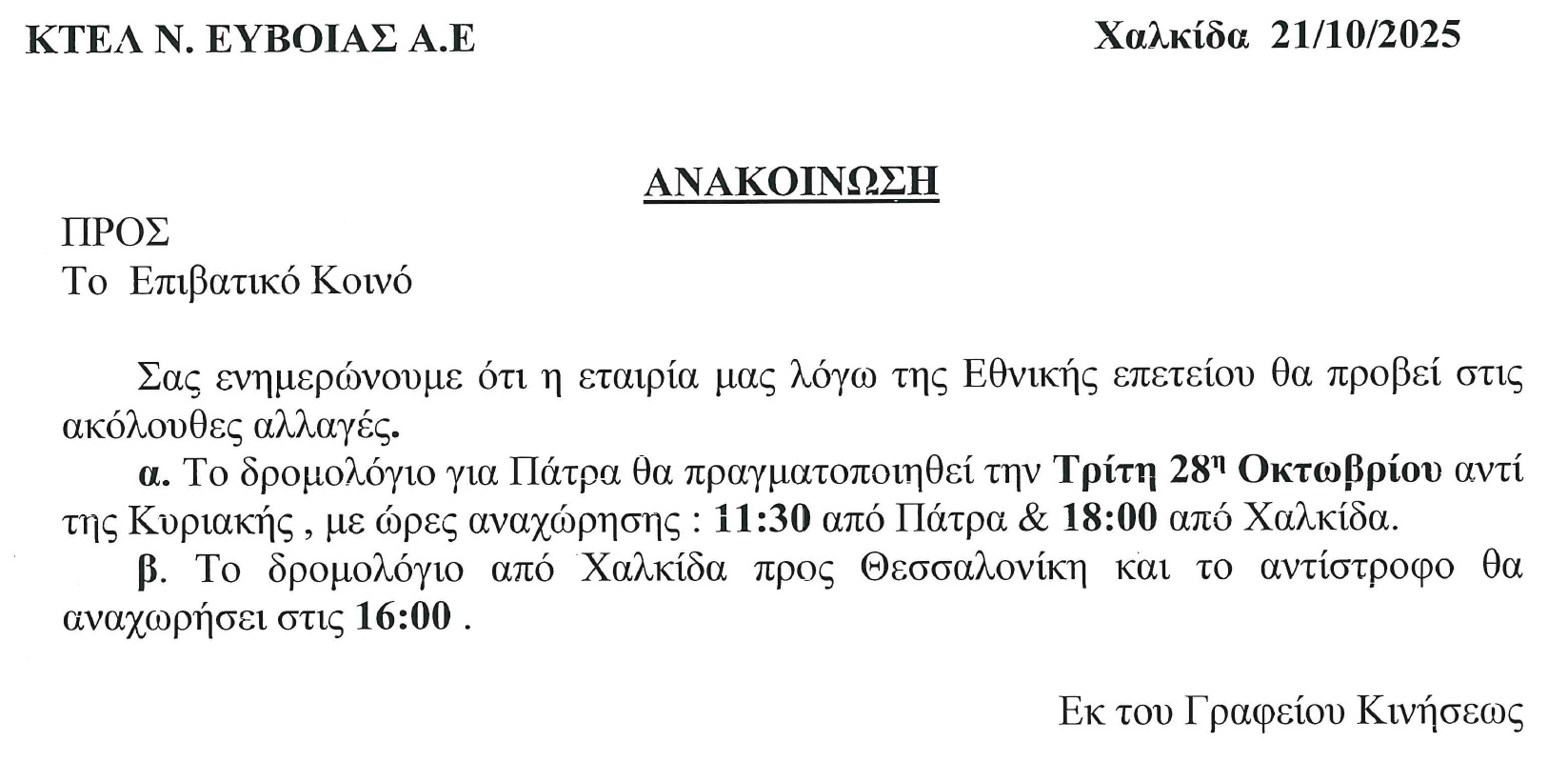 ΚΤΕΛ Ν. ΕΥΒΟΙΑΣ Α.Ε

Χαλκίδα 21/10/2025

ΑΝΑΚΟΙΝΩΣΗ

ΠΡΟΣ
Το Επιβατικό Κοινό

Σας ενημερώνουμε ότι η εταιρία μας λόγω της Εθνικής επετείου θα προβεί στις ακόλουθες αλλαγές.

α. Το δρομολόγιο για Πάτρα θα πραγματοποιηθεί την Τρίτη 28η Οκτωβρίου αντί της Κυριακής , με ώρες αναχώρησης : 11:30 από Πάτρα & 18:00 από Χαλκίδα.

β. Το δρομολόγιο από Χαλκίδα προς Θεσσαλονίκη και το αντίστροφο θα αναχωρήσει στις 16:00 .

Εκ του Γραφείου Κινήσεως